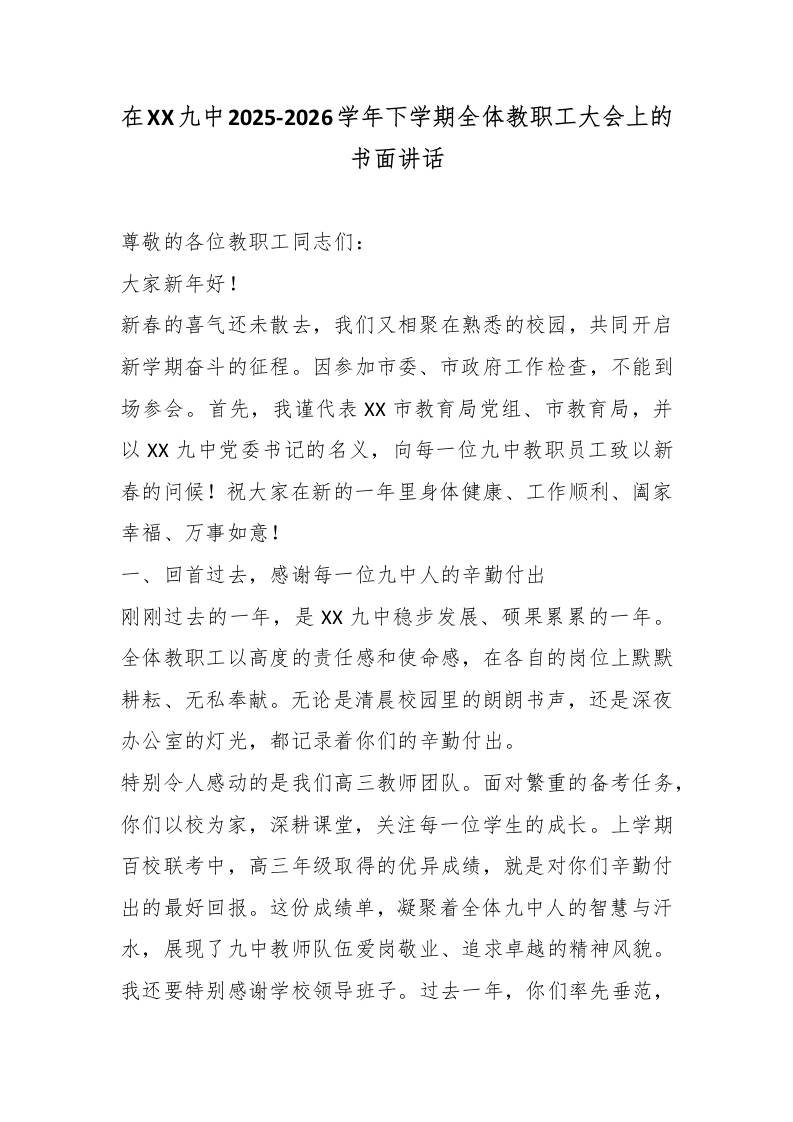 在XX九中2025-2026学年下学期全体教职工大会上的书面讲话

尊敬的各位教职工同志们：

大家新年好！

新春的喜气还未散去，我们又相聚在熟悉的校园，共同开启新学期奋斗的征程。因参加市委、市政府工作检查，不能到场参会。首先，我谨代表XX市教育局党组、市教育局，并以XX九中党委书记的名义，向每一位九中教职员工致以新春的问候！祝大家在新的一年里身体健康、工作顺利、阖家幸福、万事如意！

一、回首过去，感谢每一位九中人的辛勤付出

刚刚过去的一年，是XX九中稳步发展、硕果累累的一年。全体教职工以高度的责任感和使命感，在各自的岗位上默默耕耘、无私奉献。无论是清晨校园里的朗朗书声，还是深夜办公室的灯光，都记录着你们的辛勤付出。

特别令人感动的是我们高三教师团队。面对繁重的备考任务，你们以校为家，深耕课堂，关注每一位学生的成长。上学期百校联考中，高三年级取得的优异成绩，就是对你们辛勤付出的最好回报。这份成绩单，凝聚着全体九中人的智慧与汗水，展现了九中教师队伍爱岗敬业、追求卓越的精神风貌。

我还要特别感谢学校领导班子。过去一年，你们率先垂范，